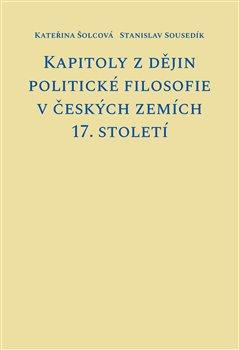 Kateřina Šolcová Stanislav Sousedík

Kapitoly z dějin politické filosofie v českých zemích 17. století